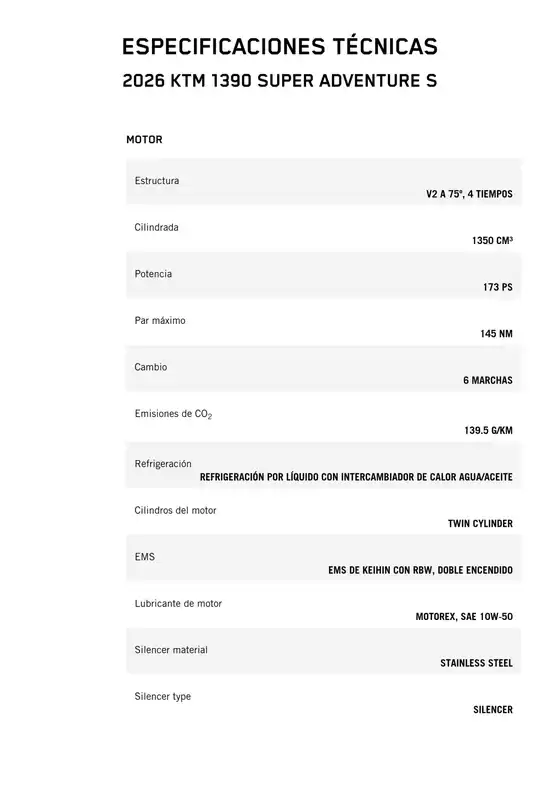 ESPECIFICACIONES TÉCNICAS

2026 KTM 1390 SUPER ADVENTURE S

MOTOR

| | |
|---|---|
| Estructura | V2 A 75°, 4 TIEMPOS |
| Cilindrada | 1350 CM³ |
| Potencia | 173 PS |
| Par máximo | 145 NM |
| Cambio | 6 MARCHAS |
| Emisiones de $CO_2$ | 139.5 G/KM |
| Refrigeración | REFRIGERACIÓN POR LÍQUIDO CON INTERCAMBIADOR DE CALOR AGUA/ACEITE |
| Cilindros del motor | TWIN CYLINDER |
| EMS | EMS DE KEIHIN CON RBW, DOBLE ENCENDIDO |
| Lubricante de motor | MOTOREX, SAE 10W-50 |
| Silencer material | STAINLESS STEEL |
| Silencer type | SILENCER |